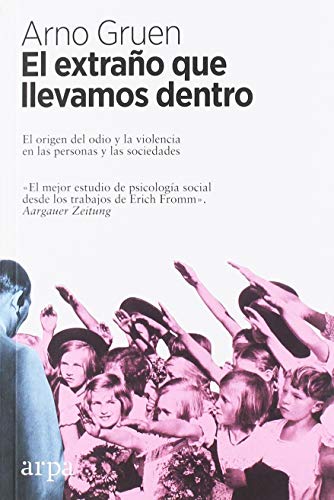 Arno Gruen
El extraño que llevamos dentro

El origen del odio y la violencia en las personas y las sociedades

«El mejor estudio de psicología social desde los trabajos de Erich Fromm».
Aargauer Zeitung

arpa